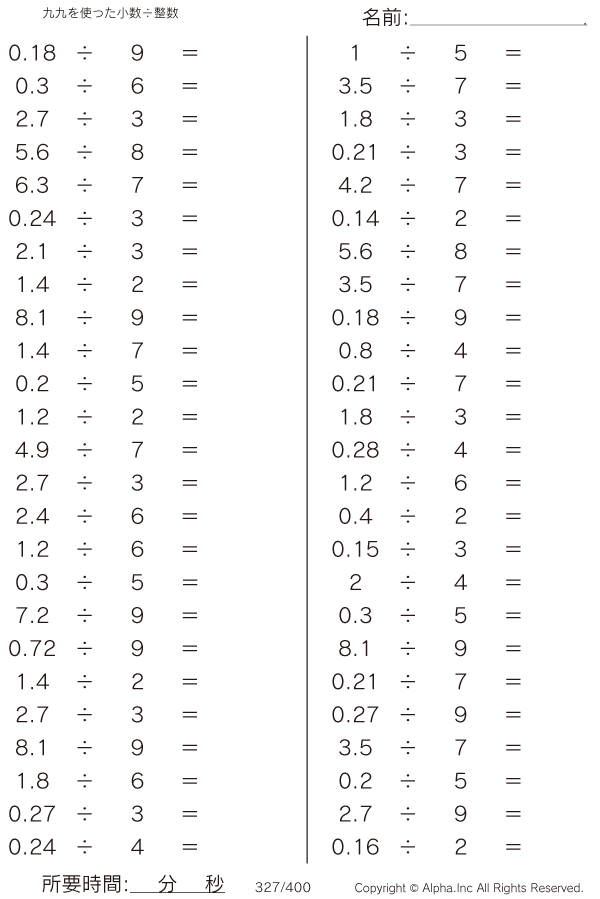 九九を使った小数÷整数

名前:

$0.18 \div 9 =$
$0.3 \div 6 =$
$2.7 \div 3 =$
$5.6 \div 8 =$
$6.3 \div 7 =$
$0.24 \div 3 =$
$2.1 \div 3 =$
$1.4 \div 2 =$
$8.1 \div 9 =$
$1.4 \div 7 =$
$0.2 \div 5 =$
$1.2 \div 2 =$
$4.9 \div 7 =$
$2.7 \div 3 =$
$2.4 \div 6 =$
$1.2 \div 6 =$
$0.3 \div 5 =$
$7.2 \div 9 =$
$0.72 \div 9 =$
$1.4 \div 2 =$
$2.7 \div 3 =$
$8.1 \div 9 =$
$1.8 \div 6 =$
$0.27 \div 3 =$
$0.24 \div 4 =$

$1 \div 5 =$
$3.5 \div 7 =$
$1.8 \div 3 =$
$0.21 \div 3 =$
$4.2 \div 7 =$
$0.14 \div 2 =$
$5.6 \div 8 =$
$3.5 \div 7 =$
$0.18 \div 9 =$
$0.8 \div 4 =$
$0.21 \div 7 =$
$1.8 \div 3 =$
$0.28 \div 4 =$
$1.2 \div 6 =$
$0.4 \div 2 =$
$0.15 \div 3 =$
$2 \div 4 =$
$0.3 \div 5 =$
$8.1 \div 9 =$
$0.21 \div 7 =$
$0.27 \div 9 =$
$3.5 \div 7 =$
$0.2 \div 5 =$
$2.7 \div 9 =$
$0.16 \div 2 =$

所要時間: 分 秒 327/400 Copyright © Alpha.Inc All Rights Reserved.